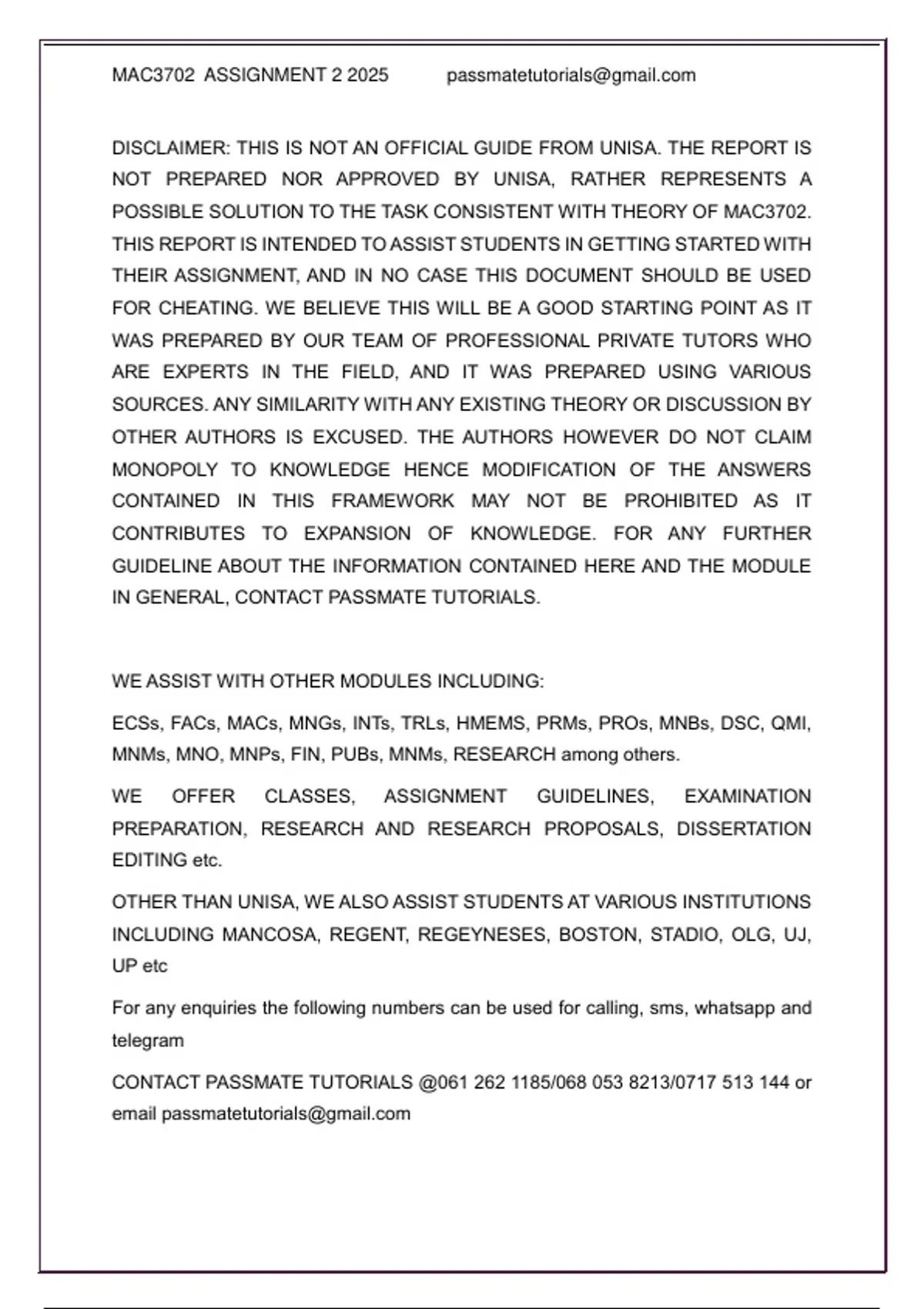 MAC3702 ASSIGNMENT 2 2025 passmatetutorials@gmail.com

DISCLAIMER: THIS IS NOT AN OFFICIAL GUIDE FROM UNISA. THE REPORT IS NOT PREPARED NOR APPROVED BY UNISA, RATHER REPRESENTS A POSSIBLE SOLUTION TO THE TASK CONSISTENT WITH THEORY OF MAC3702. THIS REPORT IS INTENDED TO ASSIST STUDENTS IN GETTING STARTED WITH THEIR ASSIGNMENT, AND IN NO CASE THIS DOCUMENT SHOULD BE USED FOR CHEATING. WE BELIEVE THIS WILL BE A GOOD STARTING POINT AS IT WAS PREPARED BY OUR TEAM OF PROFESSIONAL PRIVATE TUTORS WHO ARE EXPERTS IN THE FIELD, AND IT WAS PREPARED USING VARIOUS SOURCES. ANY SIMILARITY WITH ANY EXISTING THEORY OR DISCUSSION BY OTHER AUTHORS IS EXCUSED. THE AUTHORS HOWEVER DO NOT CLAIM MONOPOLY TO KNOWLEDGE HENCE MODIFICATION OF THE ANSWERS CONTAINED IN THIS FRAMEWORK MAY NOT BE PROHIBITED AS IT CONTRIBUTES TO EXPANSION OF KNOWLEDGE. FOR ANY FURTHER GUIDELINE ABOUT THE INFORMATION CONTAINED HERE AND THE MODULE IN GENERAL, CONTACT PASSMATE TUTORIALS.

WE ASSIST WITH OTHER MODULES INCLUDING:

ECSs, FACs, MACs, MNGs, INTs, TRLs, HMEMS, PRMs, PROs, MNBs, DSC, QMI, MNMs, MNO, MNPs, FIN, PUBs, MNMs, RESEARCH among others.

WE OFFER CLASSES, ASSIGNMENT GUIDELINES, EXAMINATION PREPARATION, RESEARCH AND RESEARCH PROPOSALS, DISSERTATION EDITING etc.

OTHER THAN UNISA, WE ALSO ASSIST STUDENTS AT VARIOUS INSTITUTIONS INCLUDING MANCOSA, REGENT, REGEYNESES, BOSTON, STADIO, OLG, UJ, UP etc

For any enquiries the following numbers can be used for calling, sms, whatsapp and telegram

CONTACT PASSMATE TUTORIALS @061 262 1185/068 053 8213/0717 513 144 or email passmatetutorials@gmail.com